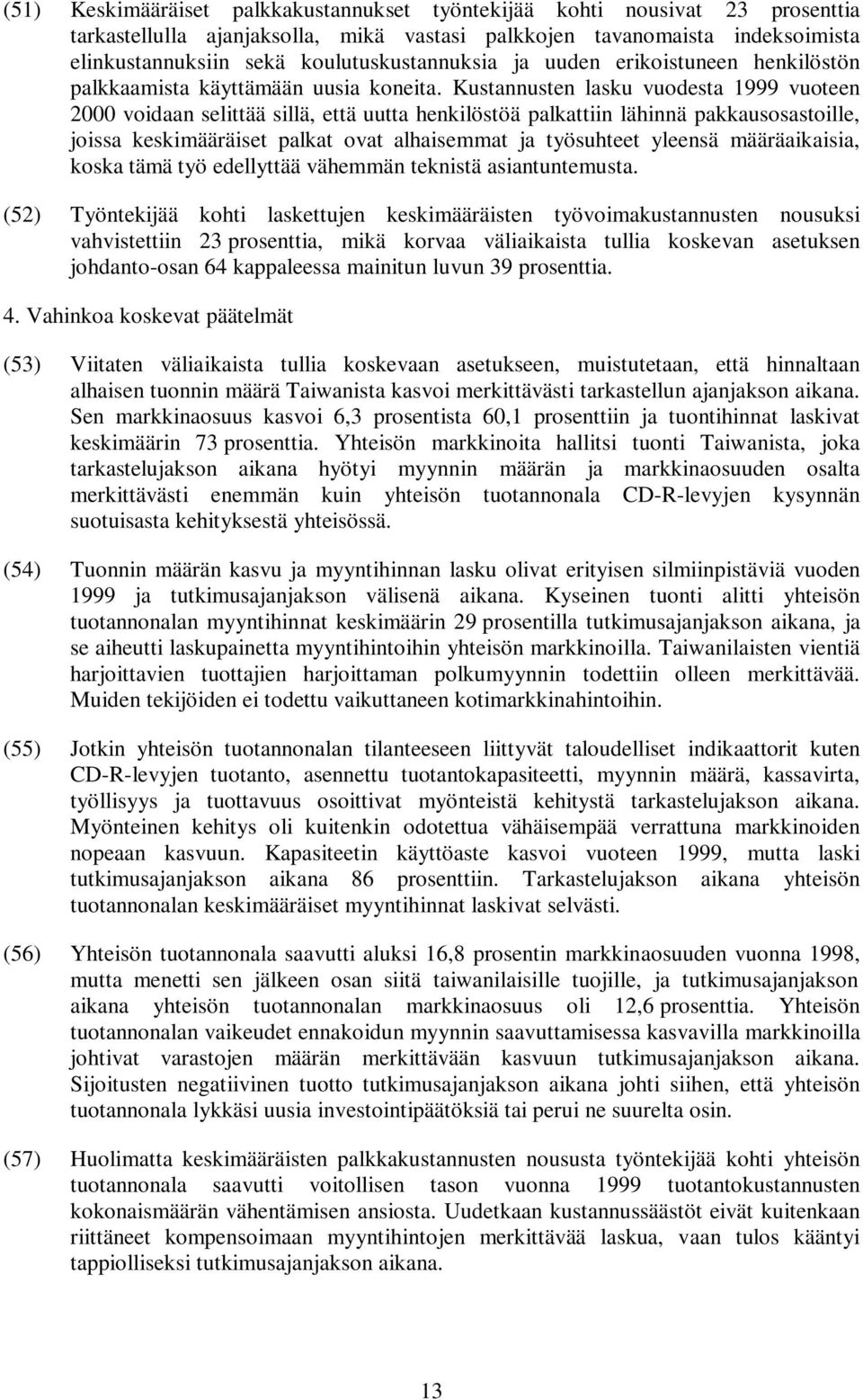 (51) Keskimääräiset palkkakustannukset työntekijää kohti nousivat 23 prosenttia tarkastellulla ajanjaksolla, mikä vastasi palkkojen tavanomaista indeksoimista elinkustannuksiin sekä koulutuskustannuksia ja uuden erikoistuneen henkilöstön palkkaamista käyttämään uusia koneita. Kustannusten lasku vuodesta 1999 vuoteen 2000 voidaan selittää sillä, että uutta henkilöstöä palkattiin lähinnä pakkausosastoille, joissa keskimääräiset palkat ovat alhaisemmat ja työsuhteet yleensä määräaikaisia, koska tämä työ edellyttää vähemmän teknistä asiantuntemusta.

(52) Työntekijää kohti laskettujen keskimääräisten työvoimakustannusten nousuksi vahvistettiin 23 prosenttia, mikä korvaa väliaikaista tullia koskevan asetuksen johdanto-osan 64 kappaleessa mainitun luvun 39 prosenttia.

4. Vahinkoa koskevat päätelmät

(53) Viitaten väliaikaista tullia koskevaan asetukseen, muistutetaan, että hinnaltaan alhaisen tuonnin määrä Taiwanista kasvoi merkittävästi tarkastellun ajanjakson aikana. Sen markkinaosuus kasvoi 6,3 prosentista 60,1 prosenttiin ja tuontihinnat laskivat keskimäärin 73 prosenttia. Yhteisön markkinoita hallitsi tuonti Taiwanista, joka tarkastelujakson aikana hyötyi myynnin määrän ja markkinaosuuden osalta merkittävästi enemmän kuin yhteisön tuotannonala CD-R-levyjen kysynnän suotuisasta kehityksestä yhteisössä.

(54) Tuonnin määrän kasvu ja myyntihinnan lasku olivat erityisen silmiinpistäviä vuoden 1999 ja tutkimusajanjakson välisenä aikana. Kyseinen tuonti alitti yhteisön tuotannonalan myyntihinnat keskimäärin 29 prosentilla tutkimusajanjakson aikana, ja se aiheutti laskupainetta myyntihintoihin yhteisön markkinoilla. Taiwanilaisten vientiä harjoittavien tuottajien harjoittaman polkumyynnin todettiin olleen merkittävää. Muiden tekijöiden ei todettu vaikuttaneen kotimarkkinahintoihin.

(55) Jotkin yhteisön tuotannonalan tilanteeseen liittyvät taloudelliset indikaattorit kuten CD-R-levyjen tuotanto, asennettu tuotantokapasiteetti, myynnin määrä, kassavirta, työllisyys ja tuottavuus osoittivat myönteistä kehitystä tarkastelujakson aikana. Myönteinen kehitys oli kuitenkin odotettua vähäisempää verrattuna markkinoiden nopeaan kasvuun. Kapasiteetin käyttöaste kasvoi vuoteen 1999, mutta laski tutkimusajanjakson aikana 86 prosenttiin. Tarkastelujakson aikana yhteisön tuotannonalan keskimääräiset myyntihinnat laskivat selvästi.

(56) Yhteisön tuotannonala saavutti aluksi 16,8 prosentin markkinaosuuden vuonna 1998, mutta menetti sen jälkeen osan siitä taiwanilaisille tuojille, ja tutkimusajanjakson aikana yhteisön tuotannonalan markkinaosuus oli 12,6 prosenttia. Yhteisön tuotannonalan vaikeudet ennakoidun myynnin saavuttamisessa kasvavilla markkinoilla johtivat varastojen määrän merkittävään kasvuun tutkimusajanjakson aikana. Sijoitusten negatiivinen tuotto tutkimusajanjakson aikana johti siihen, että yhteisön tuotannonala lykkäsi uusia investointipäätöksiä tai perui ne suurelta osin.

(57) Huolimatta keskimääräisten palkkakustannusten noususta työntekijää kohti yhteisön tuotannonala saavutti voitollisen tason vuonna 1999 tuotantokustannusten kokonaismäärän vähentämisen ansiosta. Uudetkaan kustannussäästöt eivät kuitenkaan riittäneet kompensoimaan myyntihintojen merkittävää laskua, vaan tulos kääntyi tappiolliseksi tutkimusajanjakson aikana.

13